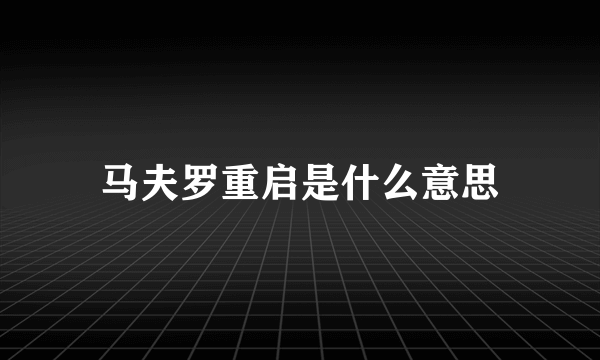 马夫罗重启是什么意思